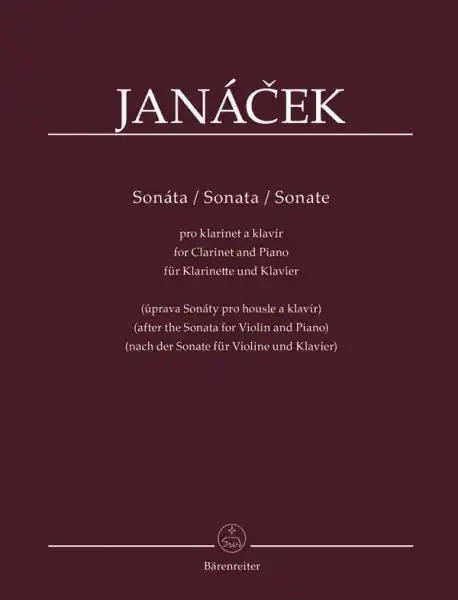 JANÁČEK

Sonáta / Sonata / Sonate

pro klarinet a klavír
for Clarinet and Piano
für Klarinette und Klavier

(úprava Sonáty pro housle a klavír)
(after the Sonata for Violin and Piano)
(nach der Sonate für Violine und Klavier)

Bärenreiter